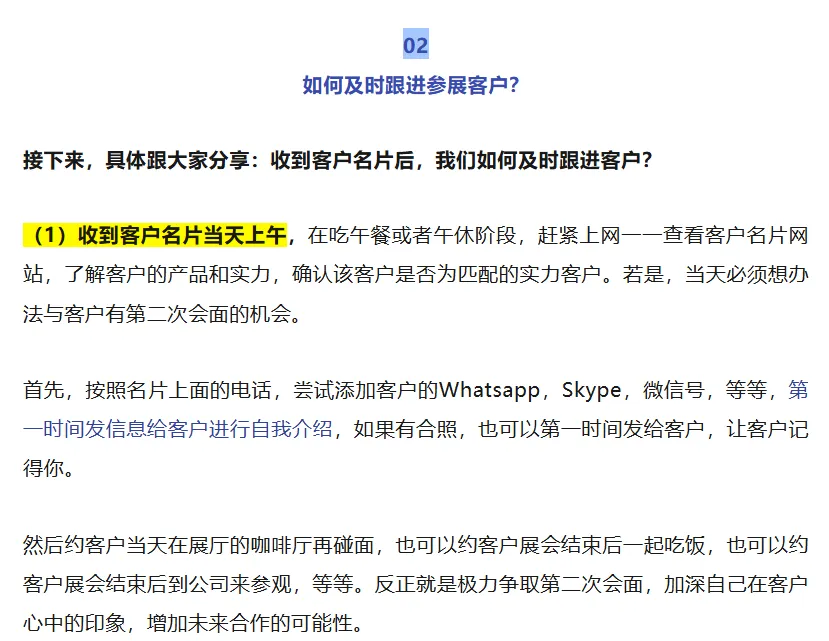 02

如何及时跟进参展客户?

接下来，具体跟大家分享：收到客户名片后，我们如何及时跟进客户?

（1）收到客户名片当天上午，在吃午餐或者午休阶段，赶紧上网一一查看客户名片网站，了解客户的产品和实力，确认该客户是否为匹配的实力客户。若是，当天必须想办法与客户有第二次会面的机会。

首先，按照名片上面的电话，尝试添加客户的Whatsapp，Skype，微信号，等等，第一时间发信息给客户进行自我介绍，如果有合照，也可以第一时间发给客户，让客户记得你。

然后约客户当天在展厅的咖啡厅再碰面，也可以约客户展会结束后一起吃饭，也可以约客户展会结束后到公司来参观，等等。反正就是极力争取第二次会面，加深自己在客户心中的印象，增加未来合作的可能性。